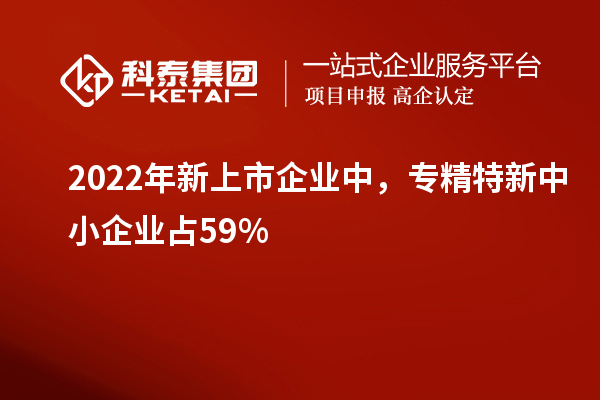 科泰集团
KETAI
一站式企业服务平台
项目申报 高企认定

2022年新上市企业中，专精特新中小企业占59%